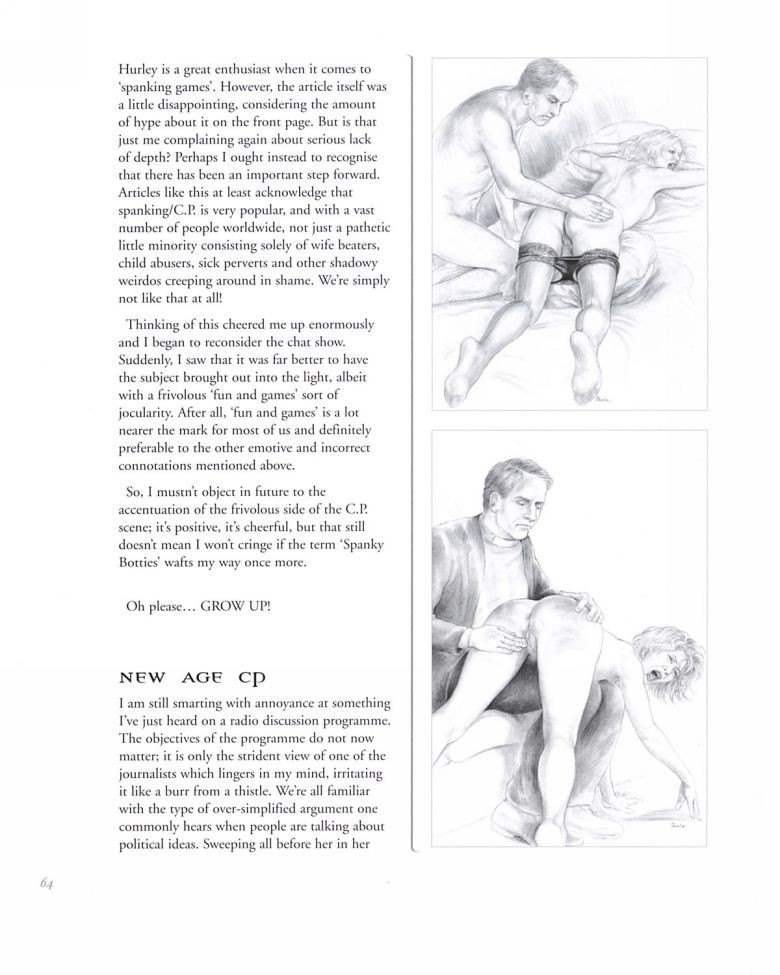 Hurley is a great enthusiast when it comes to 'spanking games'. However, the article itself was a little disappointing, considering the amount of hype about it on the front page. But is that just me complaining again about serious lack of depth? Perhaps I ought instead to recognise that there has been an important step forward. Articles like this at least acknowledge that spanking/C.P. is very popular, and with a vast number of people worldwide, not just a pathetic little minority consisting solely of wife beaters, child abusers, sick perverts and other shadowy weirdos creeping around in shame. We're simply not like that at all!

Thinking of this cheered me up enormously and I began to reconsider the chat show. Suddenly, I saw that it was far better to have the subject brought out into the light, albeit with a frivolous 'fun and games' sort of jocularity. After all, 'fun and games' is a lot nearer the mark for most of us and definitely preferable to the other emotive and incorrect connotations mentioned above.

So, I mustn't object in future to the accentuation of the frivolous side of the C.P. scene; it's positive, it's cheerful, but that still doesn't mean I won't cringe if the term 'Spanky Botties' wafts my way once more.

Oh please… GROW UP!

NEW AGE CP

I am still smarting with annoyance at something I've just heard on a radio discussion programme. The objectives of the programme do not now matter; it is only the strident view of one of the journalists which lingers in my mind, irritating it like a burr from a thistle. We're all familiar with the type of over-simplified argument one commonly hears when people are talking about political ideas. Sweeping all before her in her

64